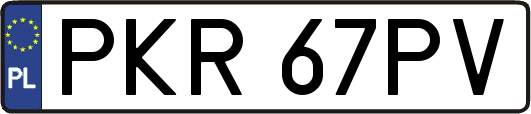 PL
PKR 67PV